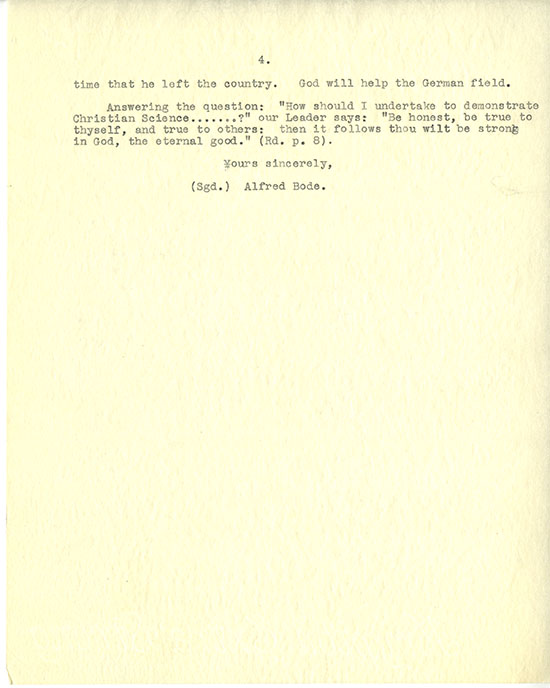 4.

time that he left the country. God will help the German field.

Answering the question: "How should I undertake to demonstrate Christian Science.......?" our Leader says: "Be honest, be true to thyself, and true to others: then it follows thou wilt be strong in God, the eternal good." (Rd. p. 8).

Yours sincerely,

(Sgd.) Alfred Bode.